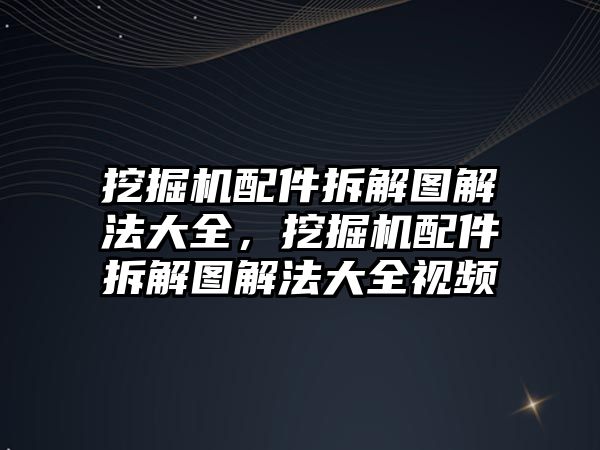 挖掘机配件拆解图解法大全，挖掘机配件拆解图解法大全视频